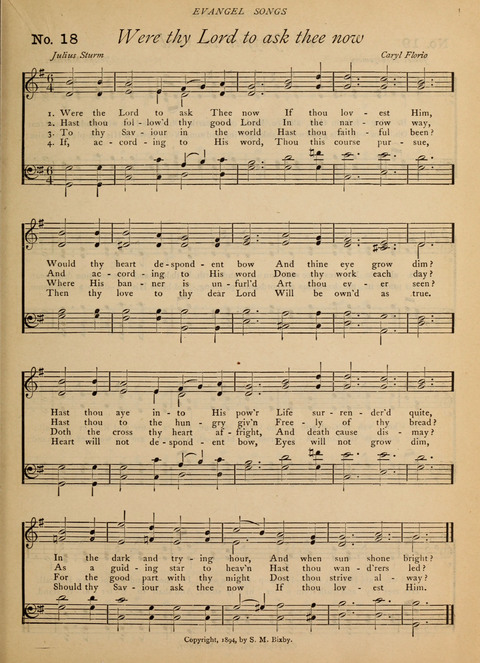 EVANGEL SONGS

No. 18 Were thy Lord to ask thee now

Julius Sturm

Caryl Florio

1. Were the Lord to ask Thee now If thou lov - est Him,
2. Hast thou fol - low'd thy good Lord In the nar - row way,
3. To thy Sav - iour in the world Hast thou faith - ful been?
4. If, ac - cord - ing to His word, Thou this course pur - sue,

Would thy heart de - spond - ent bow And thine eye grow dim?
And ac - cord - ing to His word Done thy work each day?
Where His ban - ner is un - furl'd Art thou ev - er seen?
Then thy love to thy dear Lord Will be own'd as true.

Hast thou aye in - to His pow'r Life sur - ren - der'd quite,
Hast thou to the hun - gry giv'n Free - ly of thy bread?
Doth the cross thy heart af - fright, And death cause dis - may?
Heart will not de - spond - ent bow, Eyes will not grow dim,

In the dark and try - ing hour, And when sun shone bright?
As a guid - ing star to heav'n Hast thou wan - d'rers led?
For the good part with thy might Dost thou strive al - way?
Should thy Sav - iour ask thee now If thou lov - est Him.

Copyright, 1894, by S. M. Bixby.